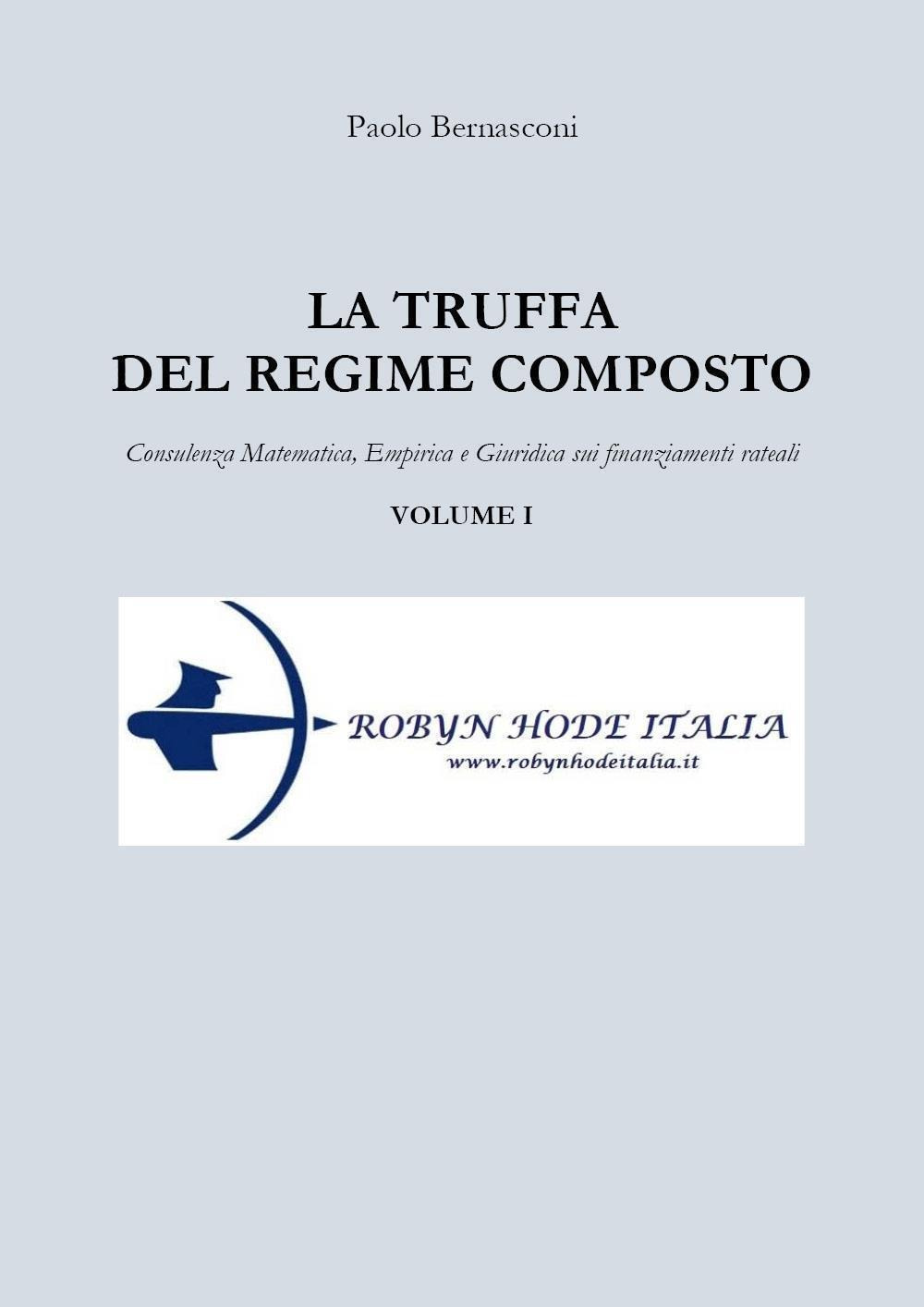 Paolo Bernasconi

LA TRUFFA
DEL REGIME COMPOSTO

Consulenza Matematica, Empirica e Giuridica sui finanziamenti rateali

VOLUME I

ROBYN HODE ITALIA
www.robynhodeitalia.it